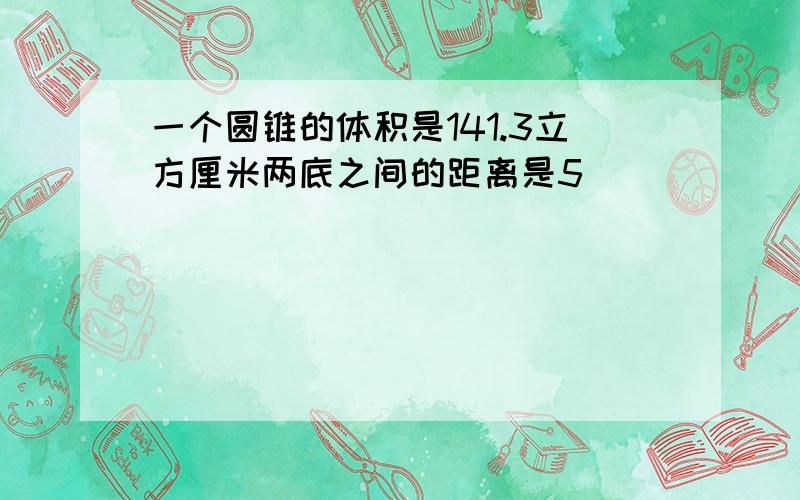 一个圆锥的体积是141.3立方厘米两底之间的距离是5

ABC

Back to School